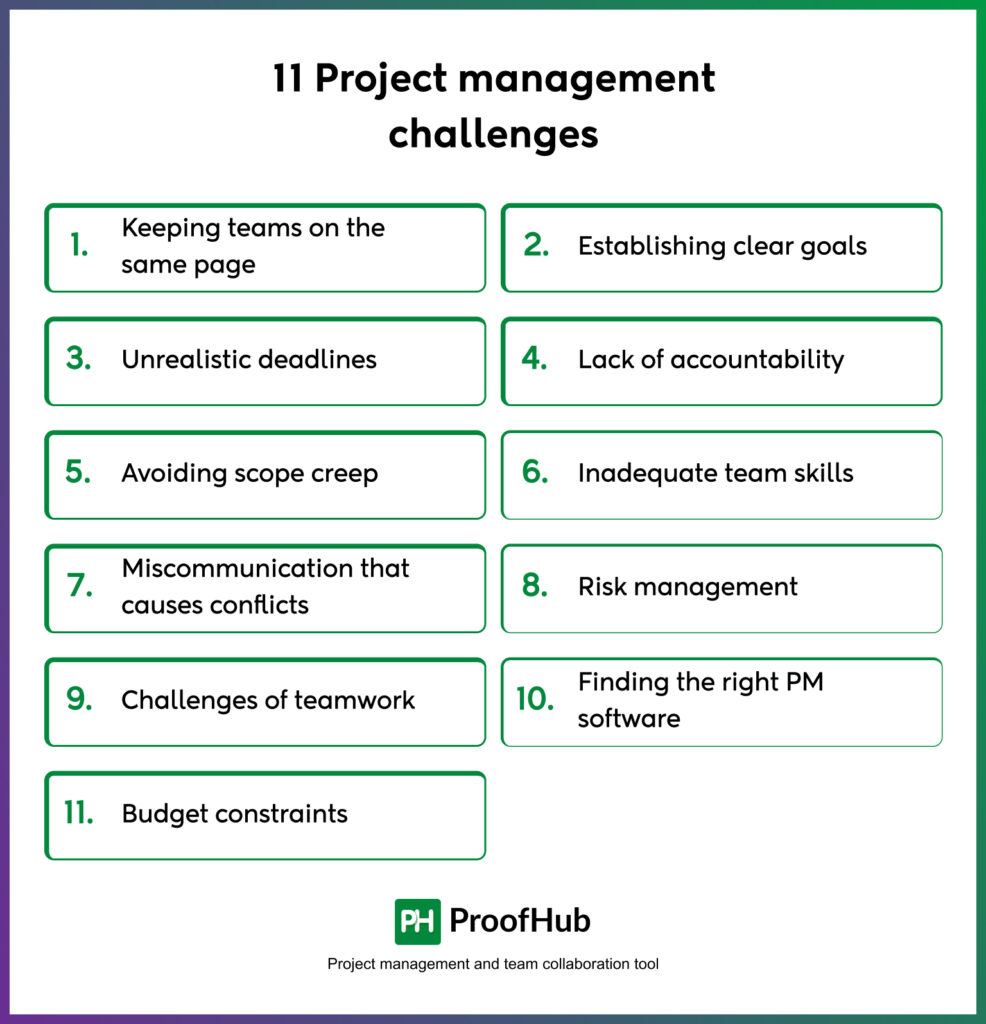 11 Project management challenges

1. Keeping teams on the same page

2. Establishing clear goals

3. Unrealistic deadlines

4. Lack of accountability

5. Avoiding scope creep

6. Inadequate team skills

7. Miscommunication that causes conflicts

8. Risk management

9. Challenges of teamwork

10. Finding the right PM software

11. Budget constraints

PH ProofHub

Project management and team collaboration tool